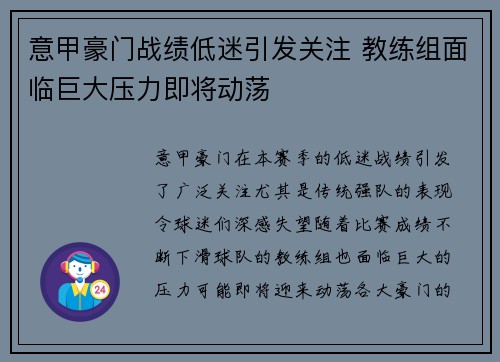 意甲豪门战绩低迷引发关注 教练组面临巨大压力即将动荡

意甲豪门在本赛季的低迷战绩引发了广泛关注尤其是传统强队的表现令球迷们深感失望随着比赛成绩不断下滑球队的教练组也面临巨大的压力可能即将迎来动荡各大豪门的

24